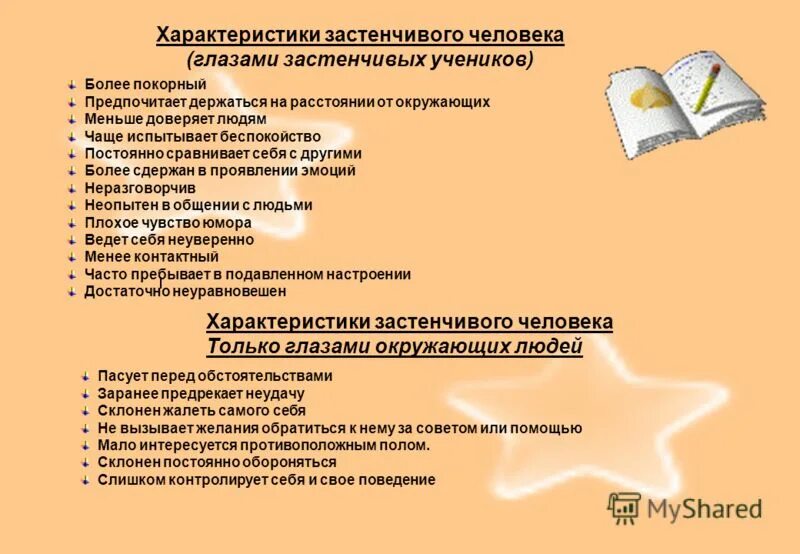 Характеристики застенчивого человека
(глазами застенчивых учеников)

Более покорный
Предпочитает держаться на расстоянии от окружающих
Меньше доверяет людям
Чаще испытывает беспокойство
Постоянно сравнивает себя с другими
Более сдержан в проявлении эмоций
Неразговорчив
Неопытен в общении с людьми
Плохое чувство юмора
Ведет себя неуверенно
Менее контактный
Часто пребывает в подавленном настроении
Достаточно неуравновешен

Характеристики застенчивого человека
Только глазами окружающих людей

Пасует перед обстоятельствами
Заранее предрекает неудачу
Склонен жалеть самого себя
Не вызывает желания обратиться к нему за советом или помощью
Мало интересуется противоположным полом.
Склонен постоянно обороняться
Слишком контролирует себя и свое поведение

MyShared